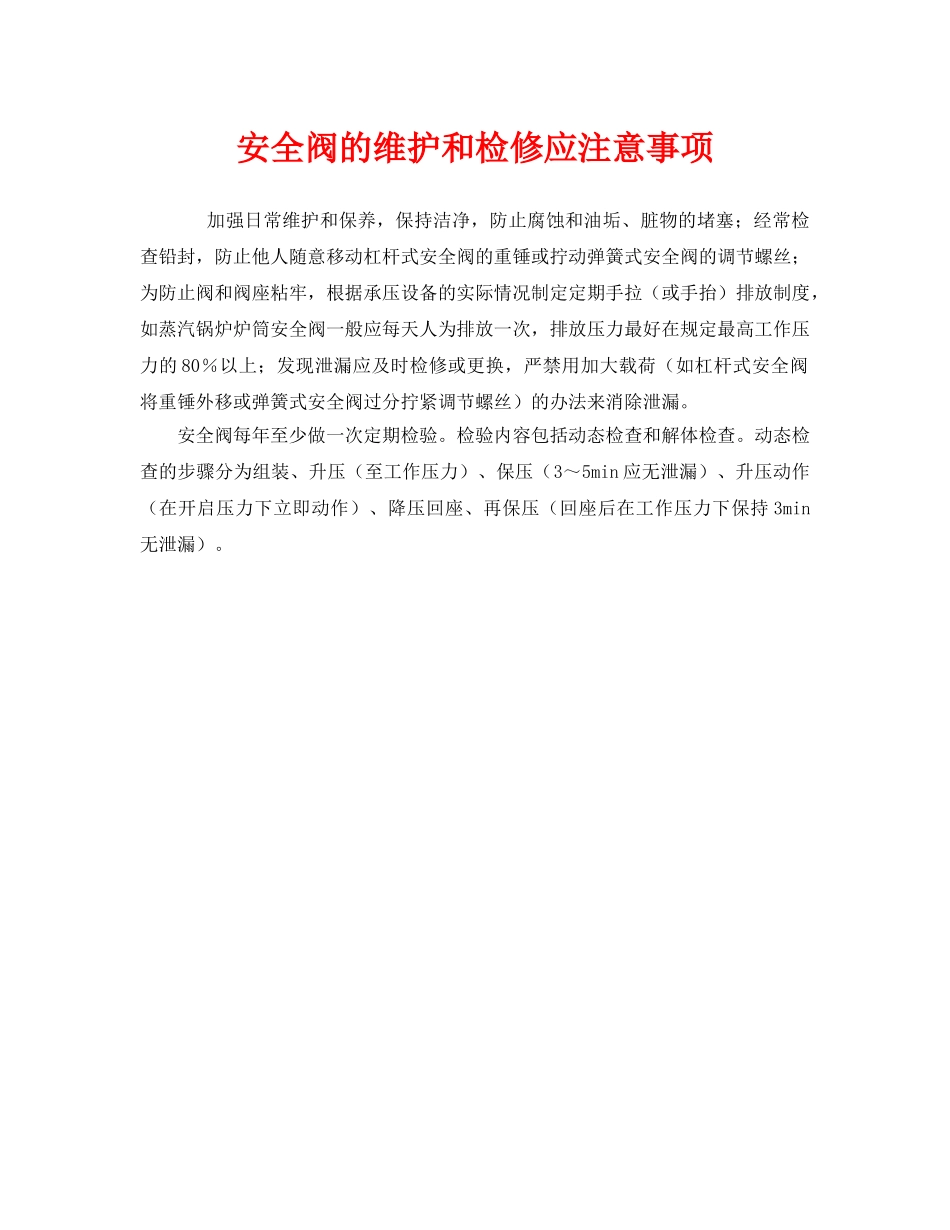 安全阀的维护和检修应注意事项

加强日常维护和保养，保持洁净，防止腐蚀和油垢、脏物的堵塞；经常检查铅封，防止他人随意移动杠杆式安全阀的重锤或拧动弹簧式安全阀的调节螺丝；为防止阀和阀座粘牢，根据承压设备的实际情况制定定期手拉（或手抬）排放制度，如蒸汽锅炉炉筒安全阀一般应每天人为排放一次，排放压力最好在规定最高工作压力的80％以上；发现泄漏应及时检修或更换，严禁用加大载荷（如杠杆式安全阀将重锤外移或弹簧式安全阀过分拧紧调节螺丝）的办法来消除泄漏。

安全阀每年至少做一次定期检验。检验内容包括动态检查和解体检查。动态检查的步骤分为组装、升压（至工作压力）、保压（3～5min应无泄漏）、升压动作（在开启压力下立即动作）、降压回座、再保压（回座后在工作压力下保持3min无泄漏）。